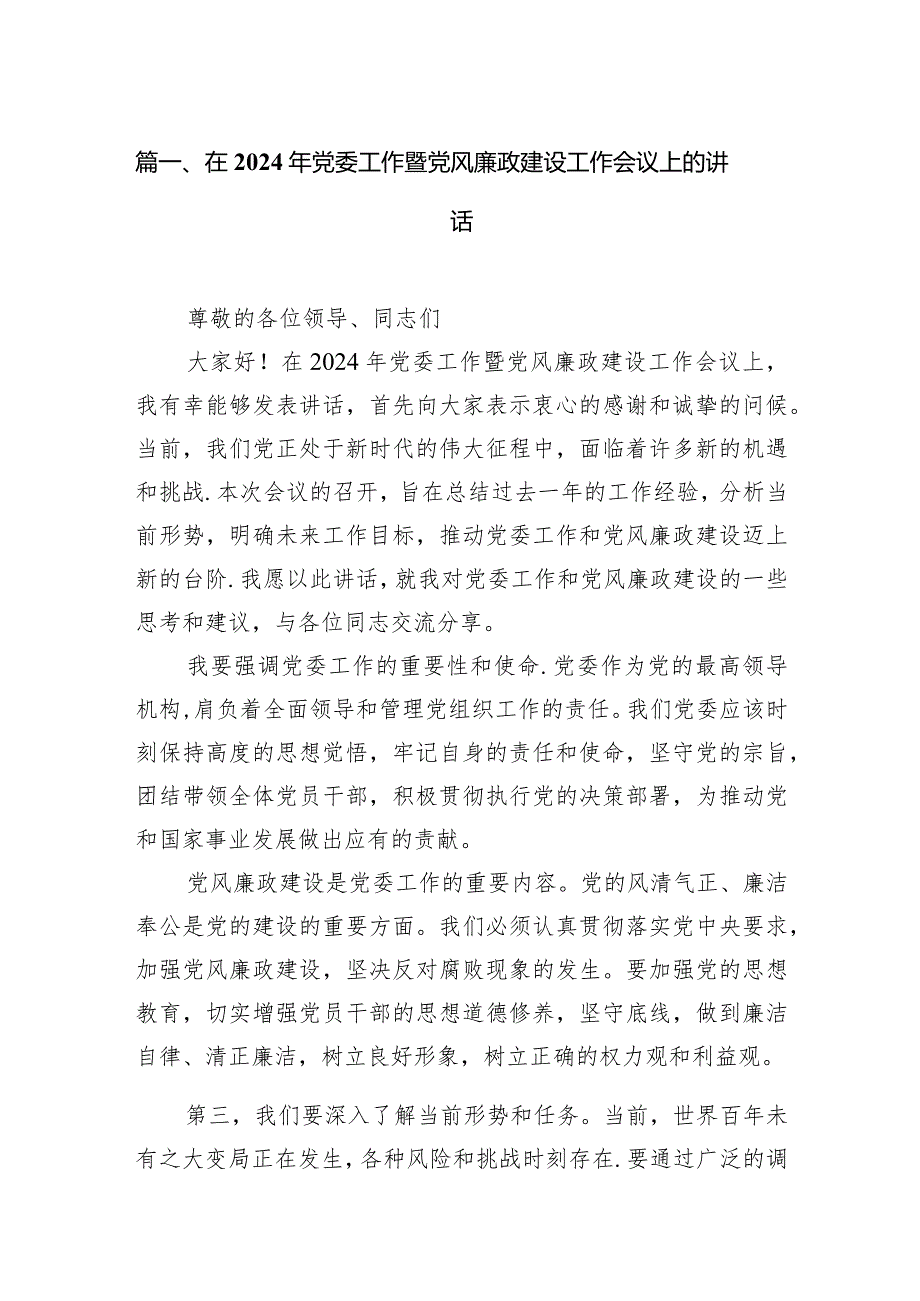 篇一、在2024年党委工作暨党风廉政建设工作会议上的讲话

尊敬的各位领导、同志们

大家好！在2024年党委工作暨党风廉政建设工作会议上，我有幸能够发表讲话，首先向大家表示衷心的感谢和诚挚的问候。当前，我们党正处于新时代的伟大征程中，面临着许多新的机遇和挑战.本次会议的召开，旨在总结过去一年的工作经验，分析当前形势，明确未来工作目标，推动党委工作和党风廉政建设迈上新的台阶.我愿以此讲话，就我对党委工作和党风廉政建设的一些思考和建议，与各位同志交流分享。

我要强调党委工作的重要性和使命.党委作为党的最高领导机构,肩负着全面领导和管理党组织工作的责任。我们党委应该时刻保持高度的思想觉悟，牢记自身的责任和使命，坚守党的宗旨，团结带领全体党员干部，积极贯彻执行党的决策部署，为推动党和国家事业发展做出应有的贡献。

党风廉政建设是党委工作的重要内容。党的风清气正、廉洁奉公是党的建设的重要方面。我们必须认真贯彻落实党中央要求，加强党风廉政建设，坚决反对腐败现象的发生。要加强党的思想教育，切实增强党员干部的思想道德修养，坚守底线，做到廉洁自律、清正廉洁，树立良好形象，树立正确的权力观和利益观。

第三，我们要深入了解当前形势和任务。当前，世界百年未有之大变局正在发生，各种风险和挑战时刻存在.要通过广泛的调